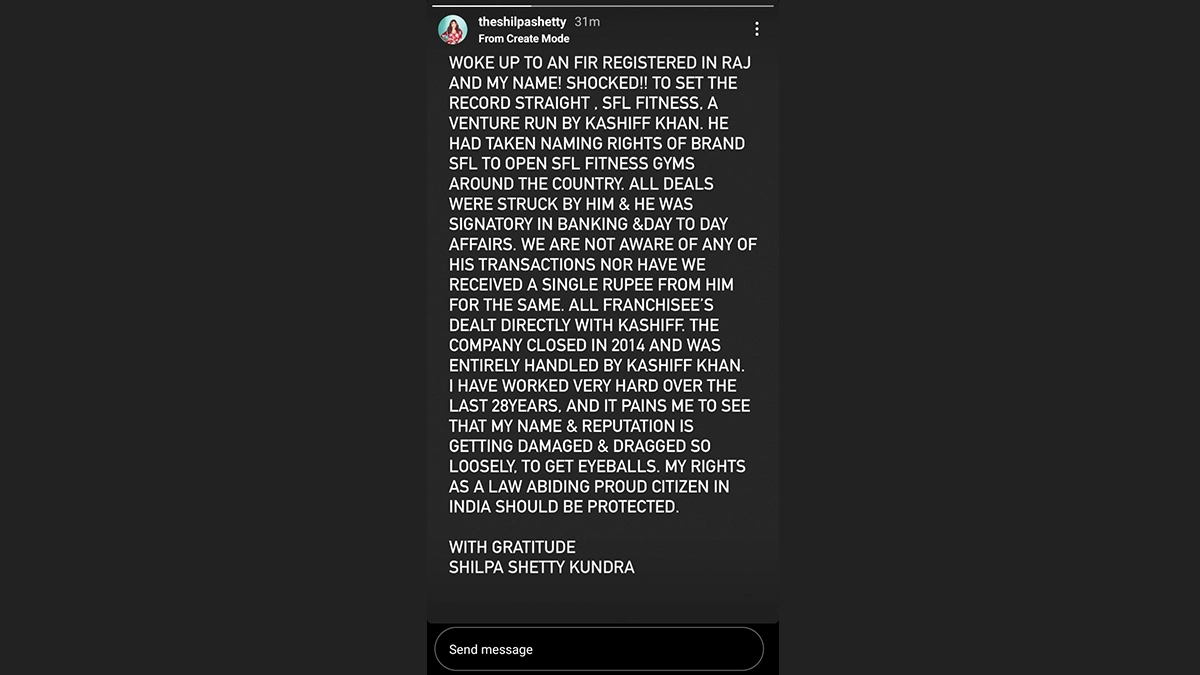 theshilpashetty 31m
From Create Mode

WOKE UP TO AN FIR REGISTERED IN RAJ AND MY NAME! SHOCKED!! TO SET THE RECORD STRAIGHT , SFL FITNESS, A VENTURE RUN BY KASHIFF KHAN. HE HAD TAKEN NAMING RIGHTS OF BRAND SFL TO OPEN SFL FITNESS GYMS AROUND THE COUNTRY. ALL DEALS WERE STRUCK BY HIM & HE WAS SIGNATORY IN BANKING &DAY TO DAY AFFAIRS. WE ARE NOT AWARE OF ANY OF HIS TRANSACTIONS NOR HAVE WE RECEIVED A SINGLE RUPEE FROM HIM FOR THE SAME. ALL FRANCHISEE'S DEALT DIRECTLY WITH KASHIFF. THE COMPANY CLOSED IN 2014 AND WAS ENTIRELY HANDLED BY KASHIFF KHAN. I HAVE WORKED VERY HARD OVER THE LAST 28YEARS, AND IT PAINS ME TO SEE THAT MY NAME & REPUTATION IS GETTING DAMAGED & DRAGGED SO LOOSELY, TO GET EYEBALLS. MY RIGHTS AS A LAW ABIDING PROUD CITIZEN IN INDIA SHOULD BE PROTECTED.

WITH GRATITUDE
SHILPA SHETTY KUNDRA

Send message